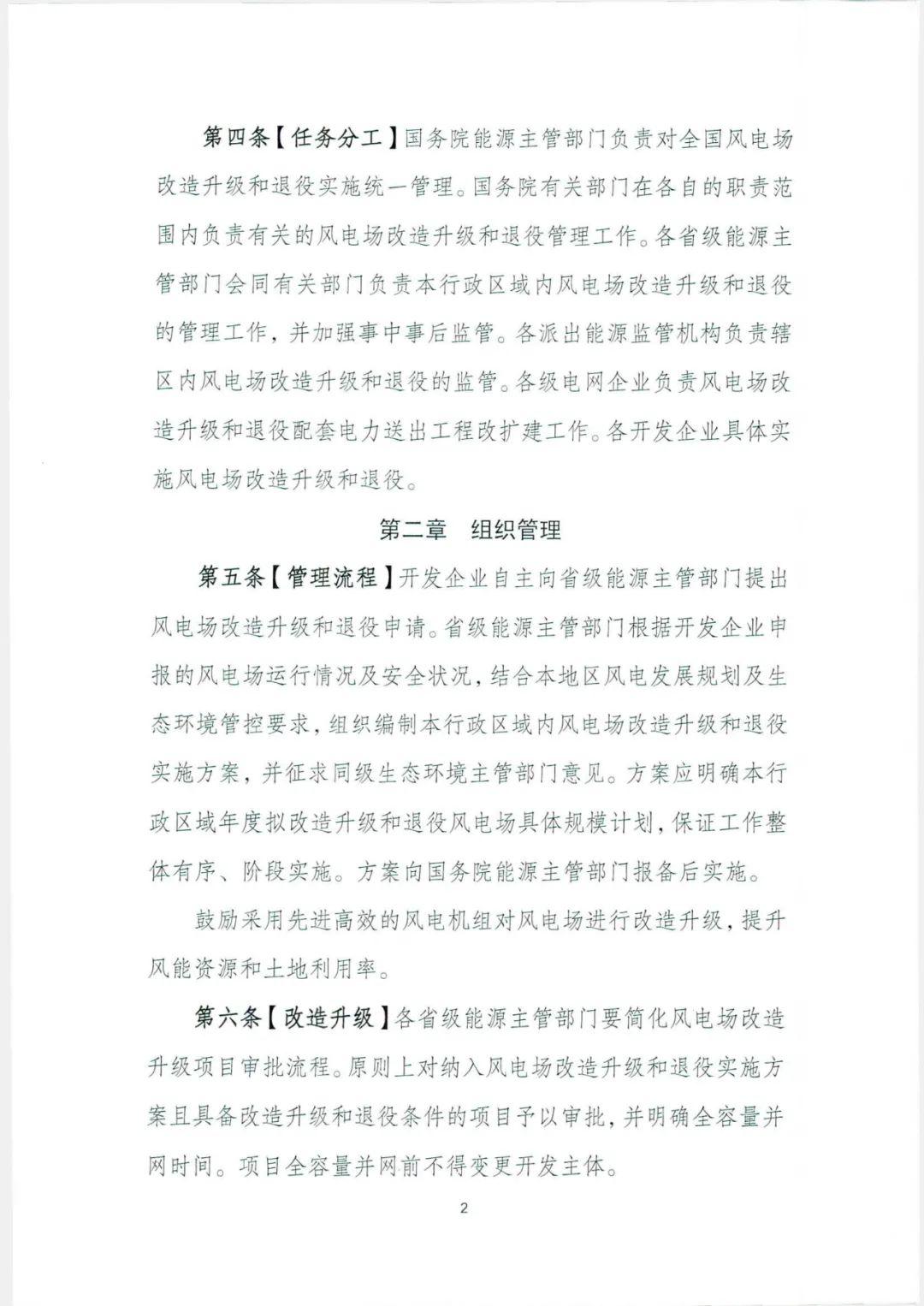 第四条【任务分工】国务院能源主管部门负责对全国风电场改造升级和退役实施统一管理。国务院有关部门在各自的职责范围内负责有关的风电场改造升级和退役管理工作。各省级能源主管部门会同有关部门负责本行政区域内风电场改造升级和退役的管理工作，并加强事中事后监管。各派出能源监管机构负责辖区内风电场改造升级和退役的监管。各级电网企业负责风电场改造升级和退役配套电力送出工程改扩建工作。各开发企业具体实施风电场改造升级和退役。

第二章　组织管理

第五条【管理流程】开发企业自主向省级能源主管部门提出风电场改造升级和退役申请。省级能源主管部门根据开发企业申报的风电场运行情况及安全状况，结合本地区风电发展规划及生态环境管控要求，组织编制本行政区域内风电场改造升级和退役实施方案，并征求同级生态环境主管部门意见。方案应明确本行政区域年度拟改造升级和退役风电场具体规模计划，保证工作整体有序、阶段实施。方案向国务院能源主管部门报备后实施。

鼓励采用先进高效的风电机组对风电场进行改造升级，提升风能资源和土地利用率。

第六条【改造升级】各省级能源主管部门要简化风电场改造升级项目审批流程。原则上对纳入风电场改造升级和退役实施方案且具备改造升级和退役条件的项目予以审批，并明确全容量并网时间。项目全容量并网前不得变更开发主体。

2